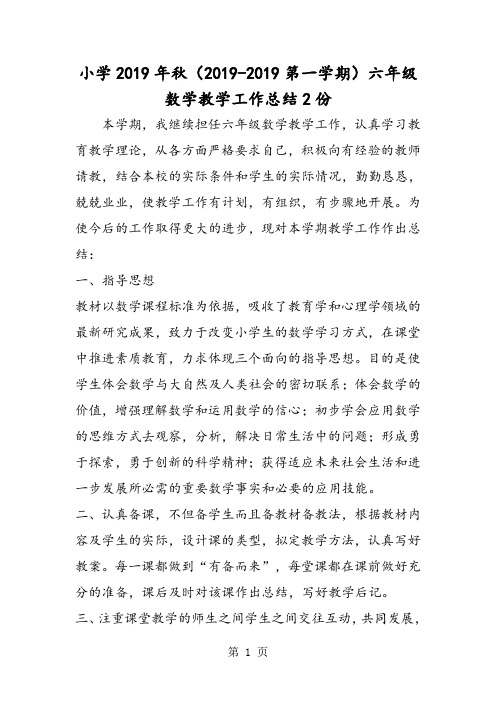 小学2019年秋（2019-2019第一学期）六年级数学教学工作总结2份

本学期，我继续担任六年级数学教学工作，认真学习教育教学理论，从各方面严格要求自己，积极向有经验的教师请教，结合本校的实际条件和学生的实际情况，勤勤恳恳，兢兢业业，使教学工作有计划，有组织，有步骤地开展。为使今后的工作取得更大的进步，现对本学期教学工作作出总结：

一、指导思想

教材以数学课程标准为依据，吸收了教育学和心理学领域的最新研究成果，致力于改变小学生的数学学习方式，在课堂中推进素质教育，力求体现三个面向的指导思想。目的是使学生体会数学与大自然及人类社会的密切联系；体会数学的价值，增强理解数学和运用数学的信心；初步学会应用数学的思维方式去观察，分析，解决日常生活中的问题；形成勇于探索，勇于创新的科学精神；获得适应未来社会生活和进一步发展所必需的重要数学事实和必要的应用技能。

二、认真备课，不但备学生而且备教材备教法，根据教材内容及学生的实际，设计课的类型，拟定教学方法，认真写好教案。每一课都做到“有备而来”，每堂课都在课前做好充分的准备，课后及时对该课作出总结，写好教学后记。

三、注重课堂教学的师生之间学生之间交往互动，共同发展，

第 1 页